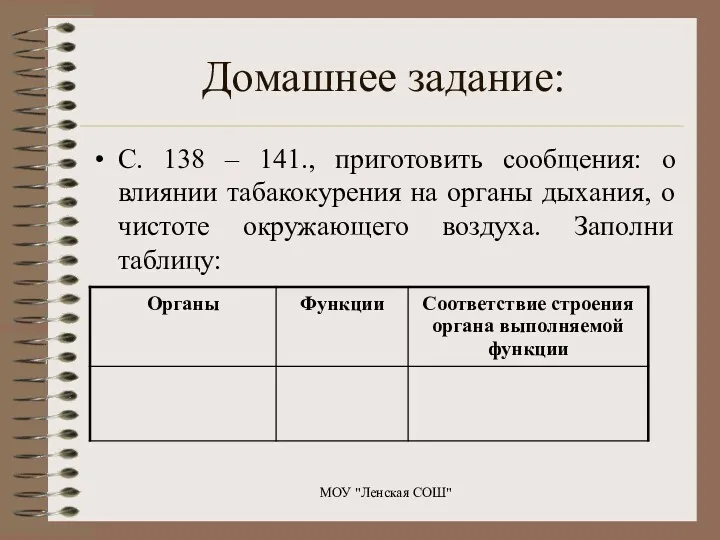 Домашнее задание:

• С. 138 – 141., приготовить сообщения: о влиянии табакокурения на органы дыхания, о чистоте окружающего воздуха. Заполни таблицу:

| Органы | Функции | Соответствие строения органа выполняемой функции |
|---|---|---|
| | | |

МОУ "Ленская СОШ"